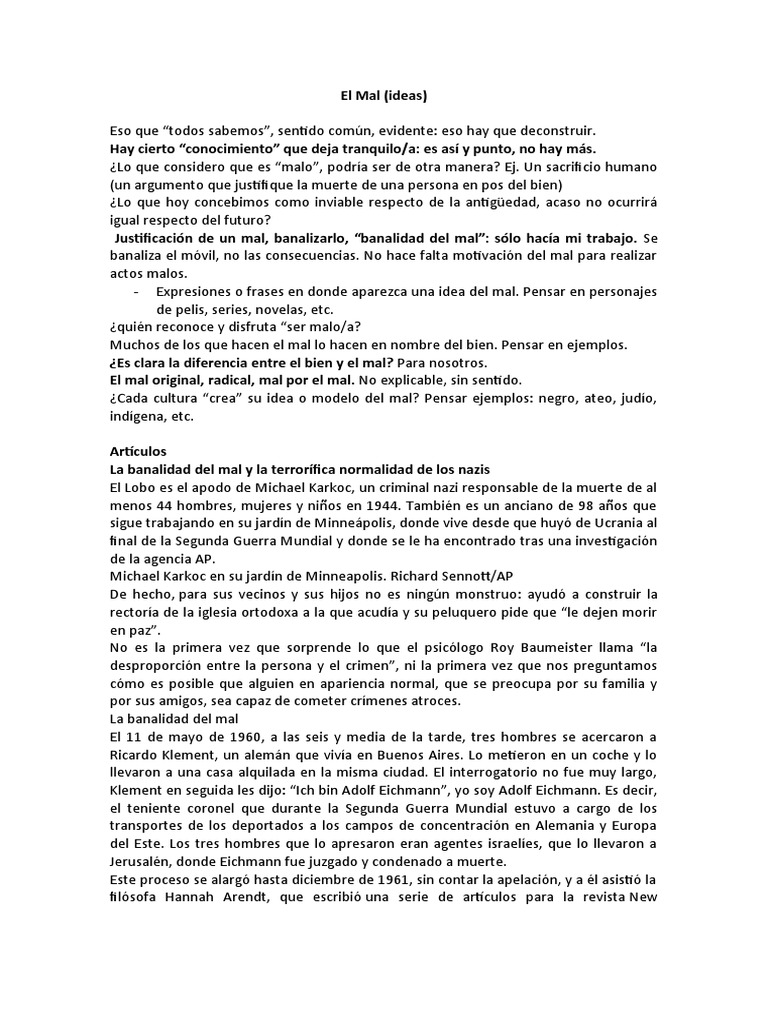 El Mal (ideas)

Eso que "todos sabemos", sentido común, evidente: eso hay que deconstruir.
Hay cierto "conocimiento" que deja tranquilo/a: es así y punto, no hay más.
¿Lo que considero que es "malo", podría ser de otra manera? Ej. Un sacrificio humano (un argumento que justifique la muerte de una persona en pos del bien)
¿Lo que hoy concebimos como inviable respecto de la antigüedad, acaso no ocurrirá igual respecto del futuro?
Justificación de un mal, banalizarlo, "banalidad del mal": sólo hacía mi trabajo. Se banaliza el móvil, no las consecuencias. No hace falta motivación del mal para realizar actos malos.
- Expresiones o frases en donde aparezca una idea del mal. Pensar en personajes de pelis, series, novelas, etc.
¿quién reconoce y disfruta "ser malo/a?
Muchos de los que hacen el mal lo hacen en nombre del bien. Pensar en ejemplos.
¿Es clara la diferencia entre el bien y el mal? Para nosotros.
El mal original, radical, mal por el mal. No explicable, sin sentido.
¿Cada cultura "crea" su idea o modelo del mal? Pensar ejemplos: negro, ateo, judío, indígena, etc.

Artículos
La banalidad del mal y la terrorífica normalidad de los nazis
El Lobo es el apodo de Michael Karkoc, un criminal nazi responsable de la muerte de al menos 44 hombres, mujeres y niños en 1944. También es un anciano de 98 años que sigue trabajando en su jardín de Minneápolis, donde vive desde que huyó de Ucrania al final de la Segunda Guerra Mundial y donde se le ha encontrado tras una investigación de la agencia AP.
Michael Karkoc en su jardín de Minneapolis. Richard Sennott/AP
De hecho, para sus vecinos y sus hijos no es ningún monstruo: ayudó a construir la rectoría de la iglesia ortodoxa a la que acudía y su peluquero pide que "le dejen morir en paz".
No es la primera vez que sorprende lo que el psicólogo Roy Baumeister llama "la desproporción entre la persona y el crimen", ni la primera vez que nos preguntamos cómo es posible que alguien en apariencia normal, que se preocupa por su familia y por sus amigos, sea capaz de cometer crímenes atroces.
La banalidad del mal
El 11 de mayo de 1960, a las seis y media de la tarde, tres hombres se acercaron a Ricardo Klement, un alemán que vivía en Buenos Aires. Lo metieron en un coche y lo llevaron a una casa alquilada en la misma ciudad. El interrogatorio no fue muy largo, Klement en seguida les dijo: "Ich bin Adolf Eichmann", yo soy Adolf Eichmann. Es decir, el teniente coronel que durante la Segunda Guerra Mundial estuvo a cargo de los transportes de los deportados a los campos de concentración en Alemania y Europa del Este. Los tres hombres que lo apresaron eran agentes israelíes, que lo llevaron a Jerusalén, donde Eichmann fue juzgado y condenado a muerte.
Este proceso se alargó hasta diciembre de 1961, sin contar la apelación, y a él asistió la filósofa Hannah Arendt, que escribió una serie de artículos para la revista New